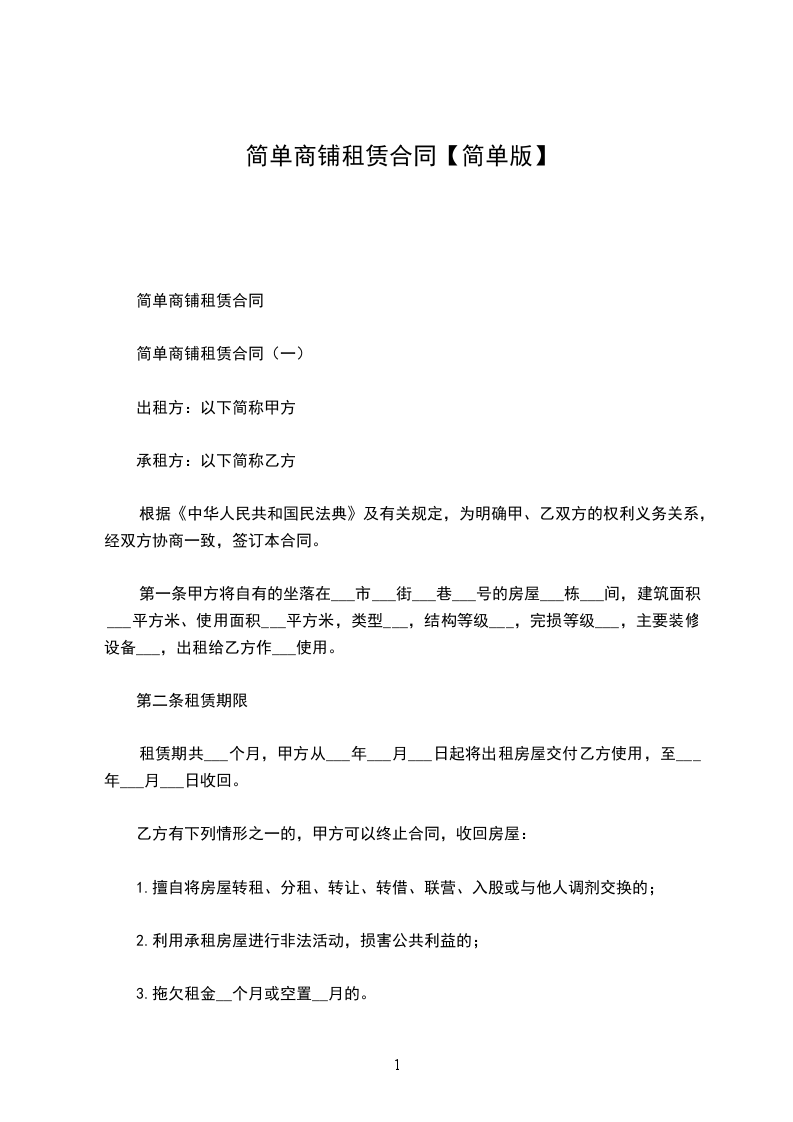 简单商铺租赁合同【简单版】

简单商铺租赁合同

简单商铺租赁合同（一）

出租方：以下简称甲方

承租方：以下简称乙方

根据《中华人民共和国民法典》及有关规定，为明确甲、乙双方的权利义务关系，经双方协商一致，签订本合同。

第一条甲方将自有的坐落在___市___街___巷___号的房屋___栋___间，建筑面积___平方米、使用面积___平方米，类型___，结构等级___，完损等级___，主要装修设备___，出租给乙方作___使用。

第二条租赁期限

租赁期共___个月，甲方从___年___月___日起将出租房屋交付乙方使用，至___年___月___日收回。

乙方有下列情形之一的，甲方可以终止合同，收回房屋：

1.擅自将房屋转租、分租、转让、转借、联营、入股或与他人调剂交换的；

2.利用承租房屋进行非法活动，损害公共利益的；

3.拖欠租金__个月或空置__月的。

1